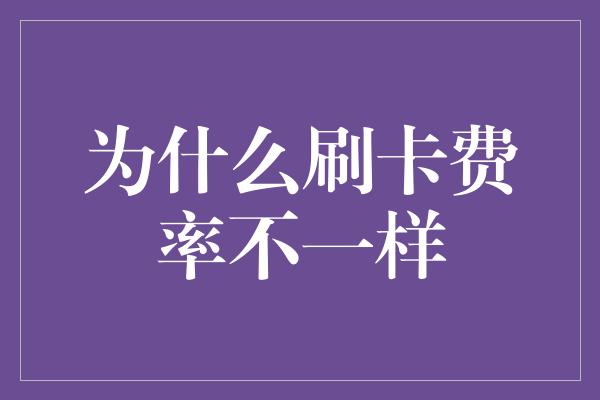 为什么刷卡费率不一样